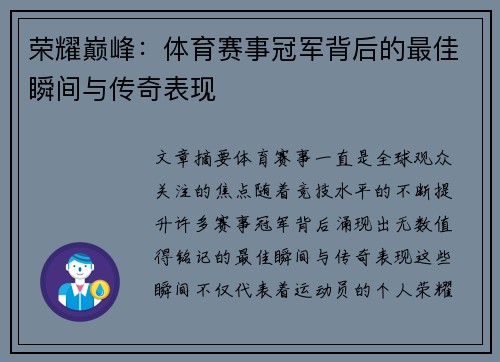 荣耀巅峰：体育赛事冠军背后的最佳瞬间与传奇表现

文章摘要体育赛事一直是全球观众关注的焦点随着竞技水平的不断提升许多赛事冠军背后涌现出无数值得铭记的最佳瞬间与传奇表现这些瞬间不仅代表着运动员的个人荣耀